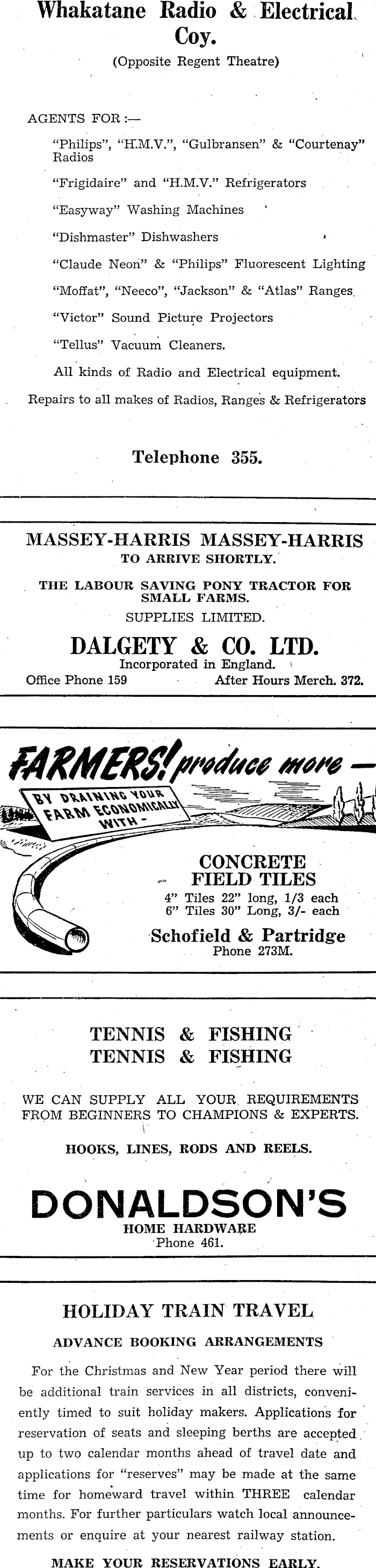 Whakatane Radio & Electrical Coy.

(Opposite Regent Theatre)

AGENTS FOR :—

"Philips", "H.M.V.", "Gulbransen" & "Courtenay" Radios

"Frigidaire" and "H.M.V." Refrigerators

"Easyway" Washing Machines

"Dishmaster" Dishwashers

"Claude Neon" & "Philips" Fluorescent Lighting

"Moffat", "Neeco", "Jackson" & "Atlas" Ranges.

"Victor" Sound Picture Projectors

"Tellus" Vacuum Cleaners.

All kinds of Radio and Electrical equipment.

Repairs to all makes of Radios, Ranges & Refrigerators

Telephone 355.

MASSEY-HARRIS MASSEY-HARRIS

TO ARRIVE SHORTLY.

THE LABOUR SAVING PONY TRACTOR FOR SMALL FARMS.

SUPPLIES LIMITED.

DALGETY & CO. LTD.

Incorporated in England.

Office Phone 159 After Hours Merch. 372.

FARMERS! produce more —

BY DRAINING YOUR FARM ECONOMICALLY WITH -

CONCRETE FIELD TILES

4" Tiles 22" long, 1/3 each
6" Tiles 30" Long, 3/- each

Schofield & Partridge

Phone 273M.

TENNIS & FISHING
TENNIS & FISHING

WE CAN SUPPLY ALL YOUR REQUIREMENTS FROM BEGINNERS TO CHAMPIONS & EXPERTS.

HOOKS, LINES, RODS AND REELS.

DONALDSON'S

HOME HARDWARE

Phone 461.

HOLIDAY TRAIN TRAVEL

ADVANCE BOOKING ARRANGEMENTS

For the Christmas and New Year period there will be additional train services in all districts, conveniently timed to suit holiday makers. Applications for reservation of seats and sleeping berths are accepted up to two calendar months ahead of travel date and applications for "reserves" may be made at the same time for homeward travel within THREE calendar months. For further particulars watch local announcements or enquire at your nearest railway station.

MAKE YOUR RESERVATIONS EARLY.